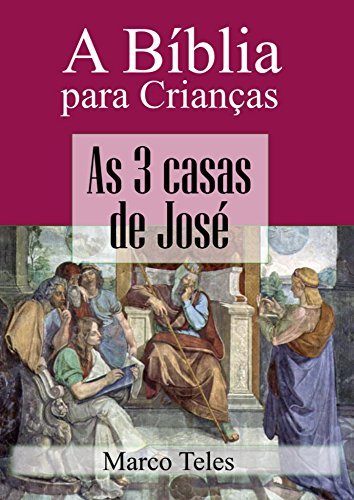 A Bíblia
para Crianças

As 3 casas
de José

Marco Teles